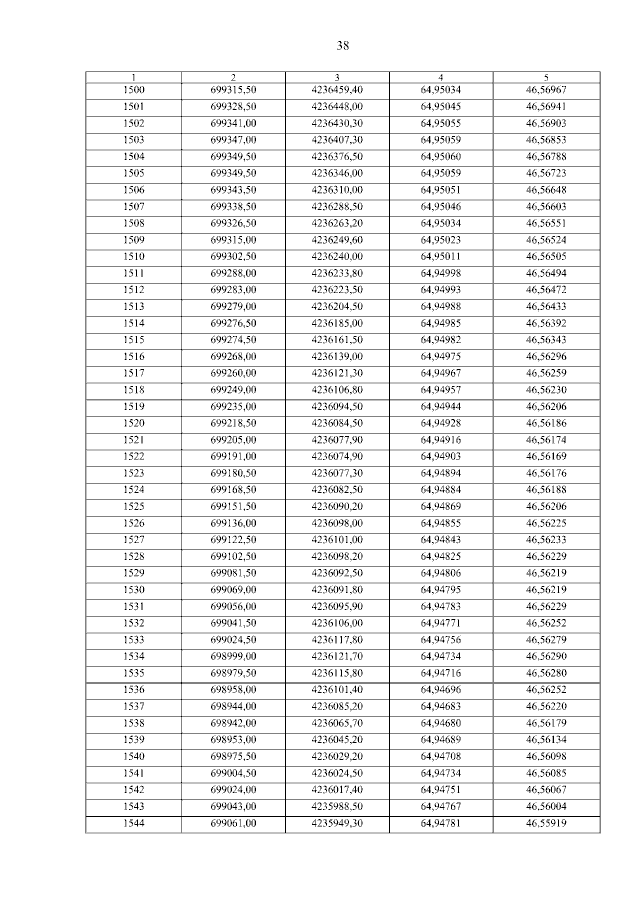 38

| 1 | 2 | 3 | 4 | 5 |
|---|---|---|---|---|
| 1500 | 699315,50 | 4236459,40 | 64,95034 | 46,56967 |
| 1501 | 699328,50 | 4236448,00 | 64,95045 | 46,56941 |
| 1502 | 699341,00 | 4236430,30 | 64,95055 | 46,56903 |
| 1503 | 699347,00 | 4236407,30 | 64,95059 | 46,56853 |
| 1504 | 699349,50 | 4236376,50 | 64,95060 | 46,56788 |
| 1505 | 699349,50 | 4236346,00 | 64,95059 | 46,56723 |
| 1506 | 699343,50 | 4236310,00 | 64,95051 | 46,56648 |
| 1507 | 699338,50 | 4236288,50 | 64,95046 | 46,56603 |
| 1508 | 699326,50 | 4236263,20 | 64,95034 | 46,56551 |
| 1509 | 699315,00 | 4236249,60 | 64,95023 | 46,56524 |
| 1510 | 699302,50 | 4236240,00 | 64,95011 | 46,56505 |
| 1511 | 699288,00 | 4236233,80 | 64,94998 | 46,56494 |
| 1512 | 699283,00 | 4236223,50 | 64,94993 | 46,56472 |
| 1513 | 699279,00 | 4236204,50 | 64,94988 | 46,56433 |
| 1514 | 699276,50 | 4236185,00 | 64,94985 | 46,56392 |
| 1515 | 699274,50 | 4236161,50 | 64,94982 | 46,56343 |
| 1516 | 699268,00 | 4236139,00 | 64,94975 | 46,56296 |
| 1517 | 699260,00 | 4236121,30 | 64,94967 | 46,56259 |
| 1518 | 699249,00 | 4236106,80 | 64,94957 | 46,56230 |
| 1519 | 699235,00 | 4236094,50 | 64,94944 | 46,56206 |
| 1520 | 699218,50 | 4236084,50 | 64,94928 | 46,56186 |
| 1521 | 699205,00 | 4236077,90 | 64,94916 | 46,56174 |
| 1522 | 699191,00 | 4236074,90 | 64,94903 | 46,56169 |
| 1523 | 699180,50 | 4236077,30 | 64,94894 | 46,56176 |
| 1524 | 699168,50 | 4236082,50 | 64,94884 | 46,56188 |
| 1525 | 699151,50 | 4236090,20 | 64,94869 | 46,56206 |
| 1526 | 699136,00 | 4236098,00 | 64,94855 | 46,56225 |
| 1527 | 699122,50 | 4236101,00 | 64,94843 | 46,56233 |
| 1528 | 699102,50 | 4236098,20 | 64,94825 | 46,56229 |
| 1529 | 699081,50 | 4236092,50 | 64,94806 | 46,56219 |
| 1530 | 699069,00 | 4236091,80 | 64,94795 | 46,56219 |
| 1531 | 699056,00 | 4236095,90 | 64,94783 | 46,56229 |
| 1532 | 699041,50 | 4236106,00 | 64,94771 | 46,56252 |
| 1533 | 699024,50 | 4236117,80 | 64,94756 | 46,56279 |
| 1534 | 698999,00 | 4236121,70 | 64,94734 | 46,56290 |
| 1535 | 698979,50 | 4236115,80 | 64,94716 | 46,56280 |
| 1536 | 698958,00 | 4236101,40 | 64,94696 | 46,56252 |
| 1537 | 698944,00 | 4236085,20 | 64,94683 | 46,56220 |
| 1538 | 698942,00 | 4236065,70 | 64,94680 | 46,56179 |
| 1539 | 698953,00 | 4236045,20 | 64,94689 | 46,56134 |
| 1540 | 698975,50 | 4236029,20 | 64,94708 | 46,56098 |
| 1541 | 699004,50 | 4236024,50 | 64,94734 | 46,56085 |
| 1542 | 699024,00 | 4236017,40 | 64,94751 | 46,56067 |
| 1543 | 699043,00 | 4235988,50 | 64,94767 | 46,56004 |
| 1544 | 699061,00 | 4235949,30 | 64,94781 | 46,55919 |